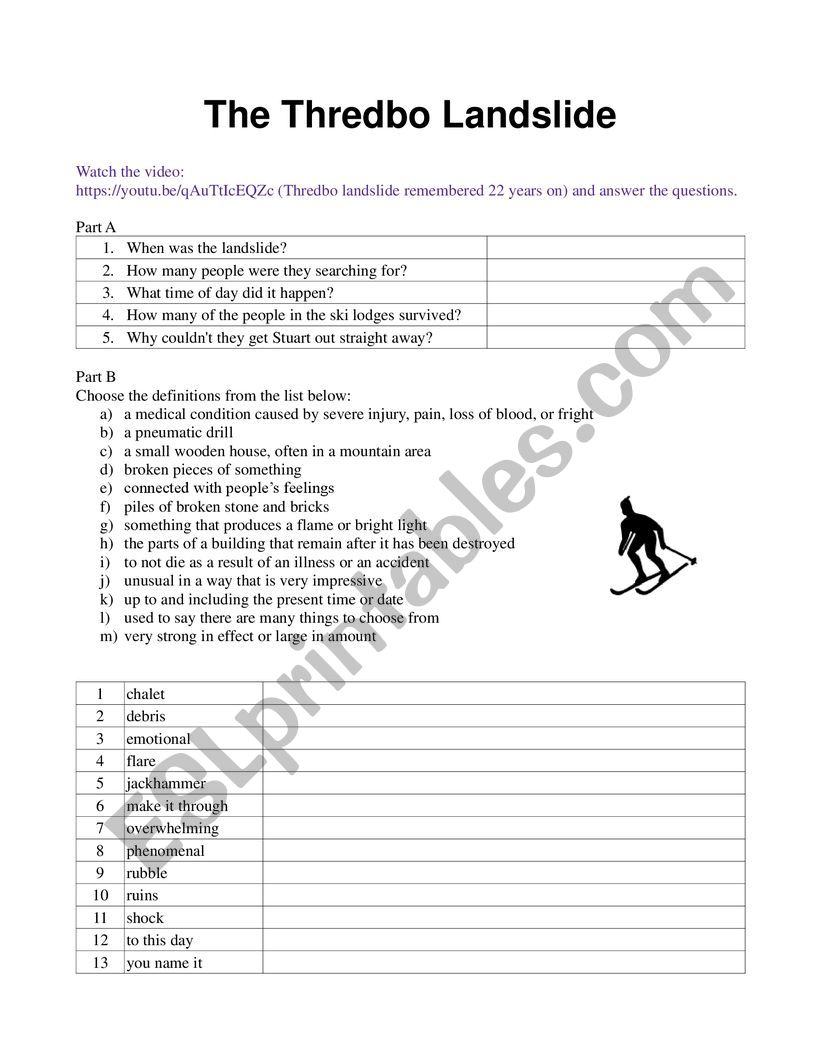 The Thredbo Landslide

Watch the video:
https://youtu.be/qAuTtIcEQZc (Thredbo landslide remembered 22 years on) and answer the questions.

Part A

| 1. When was the landslide? | |
|---|---|
| 2. How many people were they searching for? | |
| 3. What time of day did it happen? | |
| 4. How many of the people in the ski lodges survived? | |
| 5. Why couldn't they get Stuart out straight away? | |

Part B
Choose the definitions from the list below:
a) a medical condition caused by severe injury, pain, loss of blood, or fright
b) a pneumatic drill
c) a small wooden house, often in a mountain area
d) broken pieces of something
e) connected with people's feelings
f) piles of broken stone and bricks
g) something that produces a flame or bright light
h) the parts of a building that remain after it has been destroyed
i) to not die as a result of an illness or an accident
j) unusual in a way that is very impressive
k) up to and including the present time or date
l) used to say there are many things to choose from
m) very strong in effect or large in amount

| 1 | chalet | |
|---|---|---|
| 2 | debris | |
| 3 | emotional | |
| 4 | flare | |
| 5 | jackhammer | |
| 6 | make it through | |
| 7 | overwhelming | |
| 8 | phenomenal | |
| 9 | rubble | |
| 10 | ruins | |
| 11 | shock | |
| 12 | to this day | |
| 13 | you name it | |

ESLprintables.com